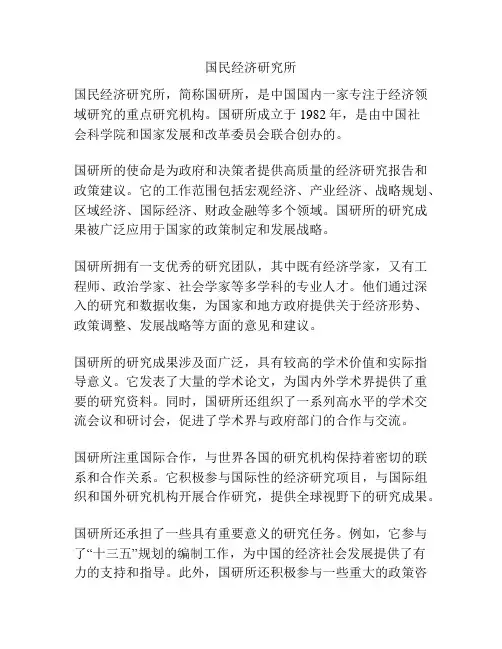 国民经济研究所

国民经济研究所，简称国研所，是中国国内一家专注于经济领域研究的重点研究机构。国研所成立于 1982 年，是由中国社会科学院和国家发展和改革委员会联合创办的。

国研所的使命是为政府和决策者提供高质量的经济研究报告和政策建议。它的工作范围包括宏观经济、产业经济、战略规划、区域经济、国际经济、财政金融等多个领域。国研所的研究成果被广泛应用于国家的政策制定和发展战略。

国研所拥有一支优秀的研究团队，其中既有经济学家，又有工程师、政治学家、社会学家等多学科的专业人才。他们通过深入的研究和数据收集，为国家和地方政府提供关于经济形势、政策调整、发展战略等方面的意见和建议。

国研所的研究成果涉及面广泛，具有较高的学术价值和实际指导意义。它发表了大量的学术论文，为国内外学术界提供了重要的研究资料。同时，国研所还组织了一系列高水平的学术交流会议和研讨会，促进了学术界与政府部门的合作与交流。

国研所注重国际合作，与世界各国的研究机构保持着密切的联系和合作关系。它积极参与国际性的经济研究项目，与国际组织和国外研究机构开展合作研究，提供全球视野下的研究成果。

国研所还承担了一些具有重要意义的研究任务。例如，它参与了“十三五”规划的编制工作，为中国的经济社会发展提供了有力的支持和指导。此外，国研所还积极参与一些重大的政策咨